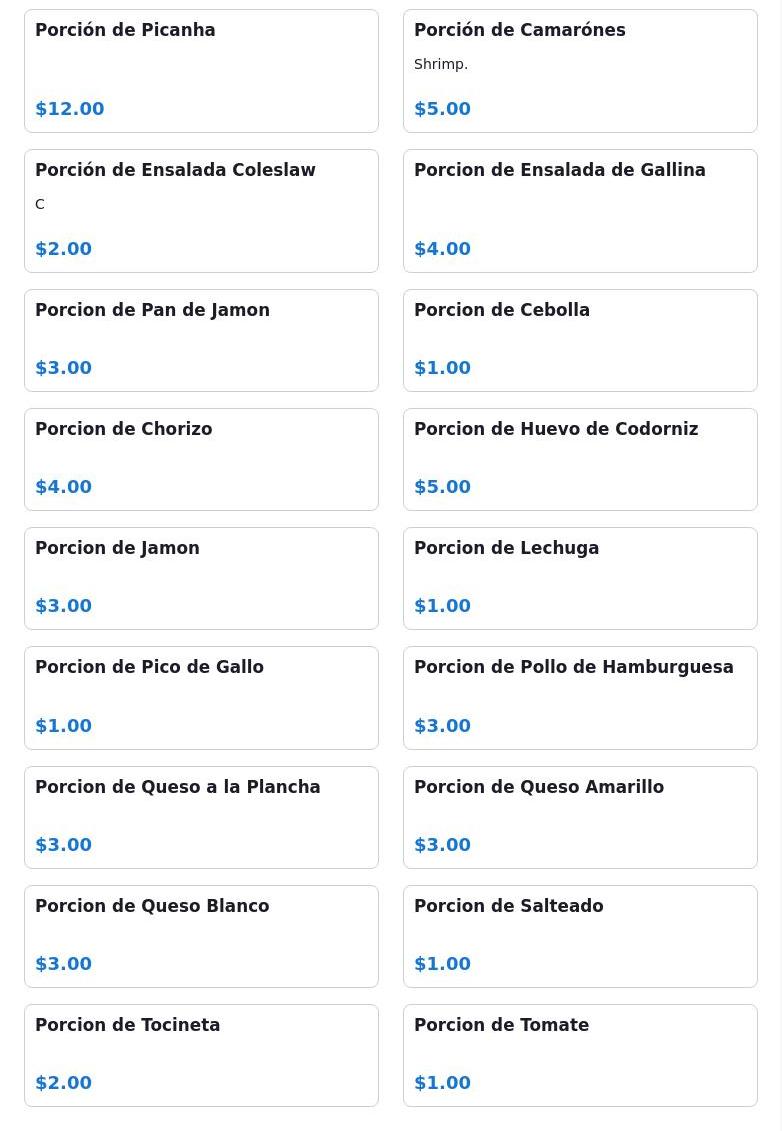 Porción de Picanha

$12.00

Porción de Camarónes

Shrimp.

$5.00

Porción de Ensalada Coleslaw

C

$2.00

Porcion de Ensalada de Gallina

$4.00

Porcion de Pan de Jamon

$3.00

Porcion de Cebolla

$1.00

Porcion de Chorizo

$4.00

Porcion de Huevo de Codorniz

$5.00

Porcion de Jamon

$3.00

Porcion de Lechuga

$1.00

Porcion de Pico de Gallo

$1.00

Porcion de Pollo de Hamburguesa

$3.00

Porcion de Queso a la Plancha

$3.00

Porcion de Queso Amarillo

$3.00

Porcion de Queso Blanco

$3.00

Porcion de Salteado

$1.00

Porcion de Tocineta

$2.00

Porcion de Tomate

$1.00